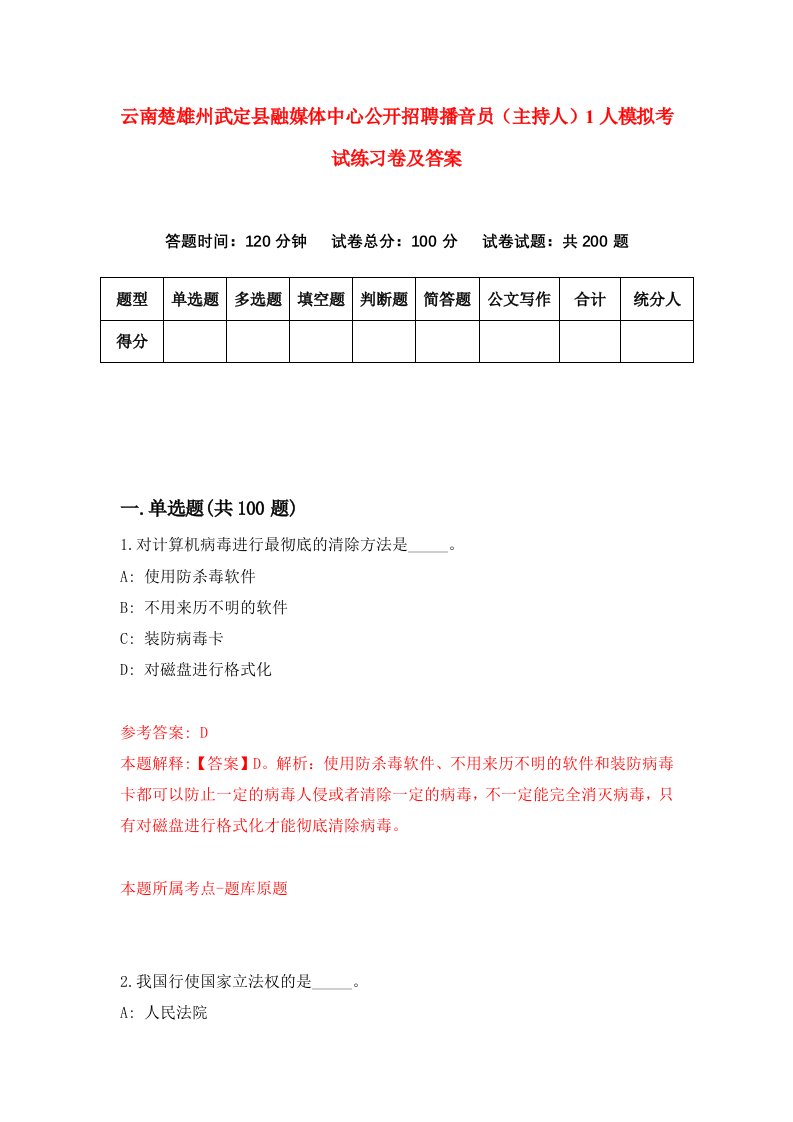 云南楚雄州武定县融媒体中心公开招聘播音员（主持人）1人模拟考试练习卷及答案

答题时间：120分钟　试卷总分：100分　试卷试题：共200题

| 题型 | 单选题 | 多选题 | 填空题 | 判断题 | 简答题 | 公文写作 | 合计 | 统分人 |
|---|---|---|---|---|---|---|---|---|
| 得分 | | | | | | | | |

一.单选题(共100题)

1.对计算机病毒进行最彻底的清除方法是_____。

A: 使用防杀毒软件

B: 不用来历不明的软件

C: 装防病毒卡

D: 对磁盘进行格式化

参考答案: D

本题解释:【答案】D。解析：使用防杀毒软件、不用来历不明的软件和装防病毒卡都可以防止一定的病毒人侵或者清除一定的病毒，不一定能完全消灭病毒，只有对磁盘进行格式化才能彻底清除病毒。

本题所属考点-题库原题

2.我国行使国家立法权的是_____。

A: 人民法院